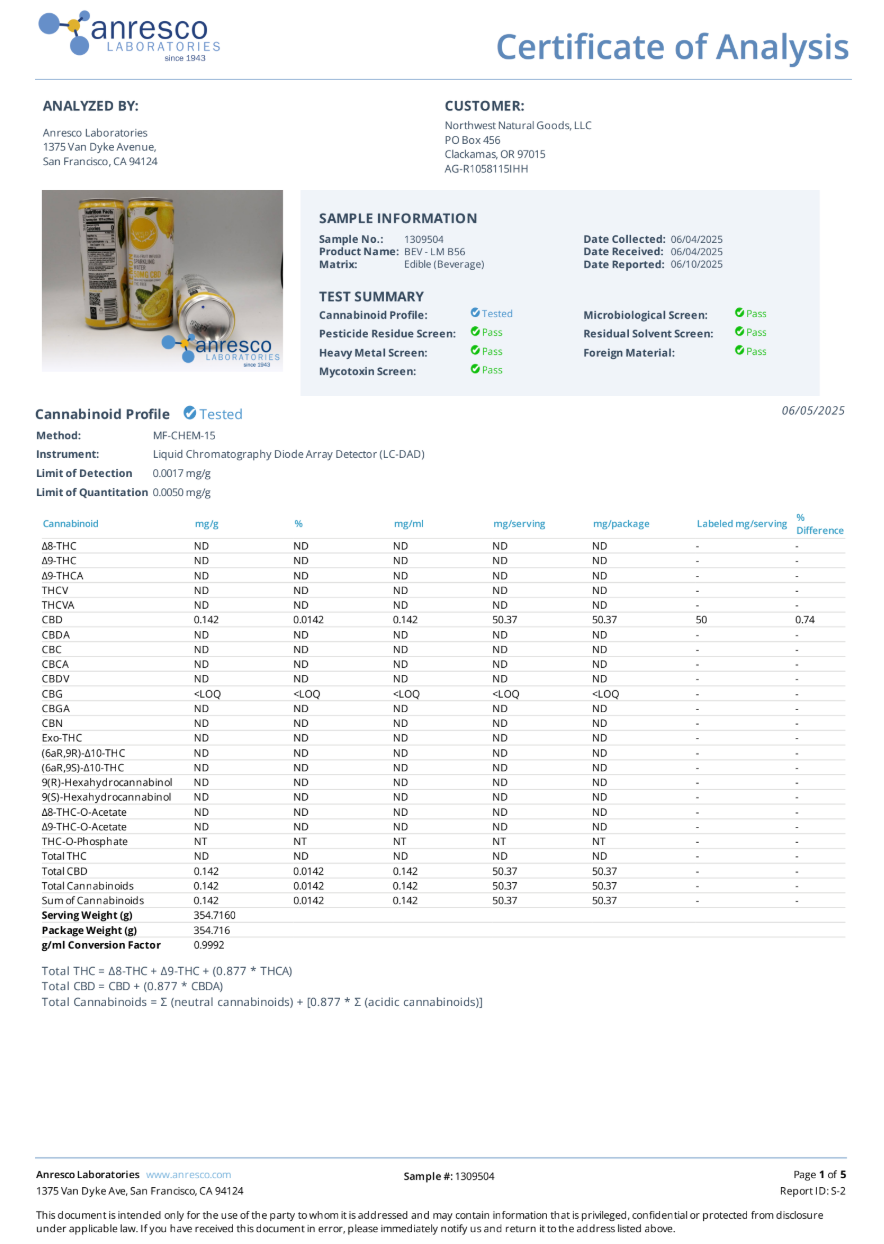 anresco LABORATORIES since 1943

Certificate of Analysis

ANALYZED BY:

Anresco Laboratories
1375 Van Dyke Avenue,
San Francisco, CA 94124

CUSTOMER:

Northwest Natural Goods, LLC
PO Box 456
Clackamas, OR 97015
AG-R1058115IHH

anresco LABORATORIES since 1943

SAMPLE INFORMATION

Sample No.: 1309504
Product Name: BEV - LM B56
Matrix: Edible (Beverage)

Date Collected: 06/04/2025
Date Received: 06/04/2025
Date Reported: 06/10/2025

TEST SUMMARY

Cannabinoid Profile: Tested
Pesticide Residue Screen: Pass
Heavy Metal Screen: Pass
Mycotoxin Screen: Pass

Microbiological Screen: Pass
Residual Solvent Screen: Pass
Foreign Material: Pass

Cannabinoid Profile Tested

06/05/2025

Method: MF-CHEM-15
Instrument: Liquid Chromatography Diode Array Detector (LC-DAD)
Limit of Detection 0.0017 mg/g
Limit of Quantitation 0.0050 mg/g

| Cannabinoid | mg/g | % | mg/ml | mg/serving | mg/package | Labeled mg/serving | % Difference |
|---|---|---|---|---|---|---|---|
| Δ8-THC | ND | ND | ND | ND | ND | - | - |
| Δ9-THC | ND | ND | ND | ND | ND | - | - |
| Δ9-THCA | ND | ND | ND | ND | ND | - | - |
| THCV | ND | ND | ND | ND | ND | - | - |
| THCVA | ND | ND | ND | ND | ND | - | - |
| CBD | 0.142 | 0.0142 | 0.142 | 50.37 | 50.37 | 50 | 0.74 |
| CBDA | ND | ND | ND | ND | ND | - | - |
| CBC | ND | ND | ND | ND | ND | - | - |
| CBCA | ND | ND | ND | ND | ND | - | - |
| CBDV | ND | ND | ND | ND | ND | - | - |
| CBG | <LOQ | <LOQ | <LOQ | <LOQ | <LOQ | - | - |
| CBGA | ND | ND | ND | ND | ND | - | - |
| CBN | ND | ND | ND | ND | ND | - | - |
| Exo-THC | ND | ND | ND | ND | ND | - | - |
| (6aR,9R)-Δ10-THC | ND | ND | ND | ND | ND | - | - |
| (6aR,9S)-Δ10-THC | ND | ND | ND | ND | ND | - | - |
| 9(R)-Hexahydrocannabinol | ND | ND | ND | ND | ND | - | - |
| 9(S)-Hexahydrocannabinol | ND | ND | ND | ND | ND | - | - |
| Δ8-THC-O-Acetate | ND | ND | ND | ND | ND | - | - |
| Δ9-THC-O-Acetate | ND | ND | ND | ND | ND | - | - |
| THC-O-Phosphate | NT | NT | NT | NT | NT | - | - |
| Total THC | ND | ND | ND | ND | ND | - | - |
| Total CBD | 0.142 | 0.0142 | 0.142 | 50.37 | 50.37 | - | - |
| Total Cannabinoids | 0.142 | 0.0142 | 0.142 | 50.37 | 50.37 | - | - |
| Sum of Cannabinoids | 0.142 | 0.0142 | 0.142 | 50.37 | 50.37 | - | - |
| Serving Weight (g) | 354.7160 | | | | | | |
| Package Weight (g) | 354.716 | | | | | | |
| g/ml Conversion Factor | 0.9992 | | | | | | |

Total THC = Δ8-THC + Δ9-THC + (0.877 * THCA)
Total CBD = CBD + (0.877 * CBDA)
Total Cannabinoids = Σ (neutral cannabinoids) + [0.877 * Σ (acidic cannabinoids)]

Anresco Laboratories www.anresco.com
1375 Van Dyke Ave, San Francisco, CA 94124

Sample #: 1309504

Page 1 of 5
Report ID: S-2

This document is intended only for the use of the party to whom it is addressed and may contain information that is privileged, confidential or protected from disclosure under applicable law. If you have received this document in error, please immediately notify us and return it to the address listed above.